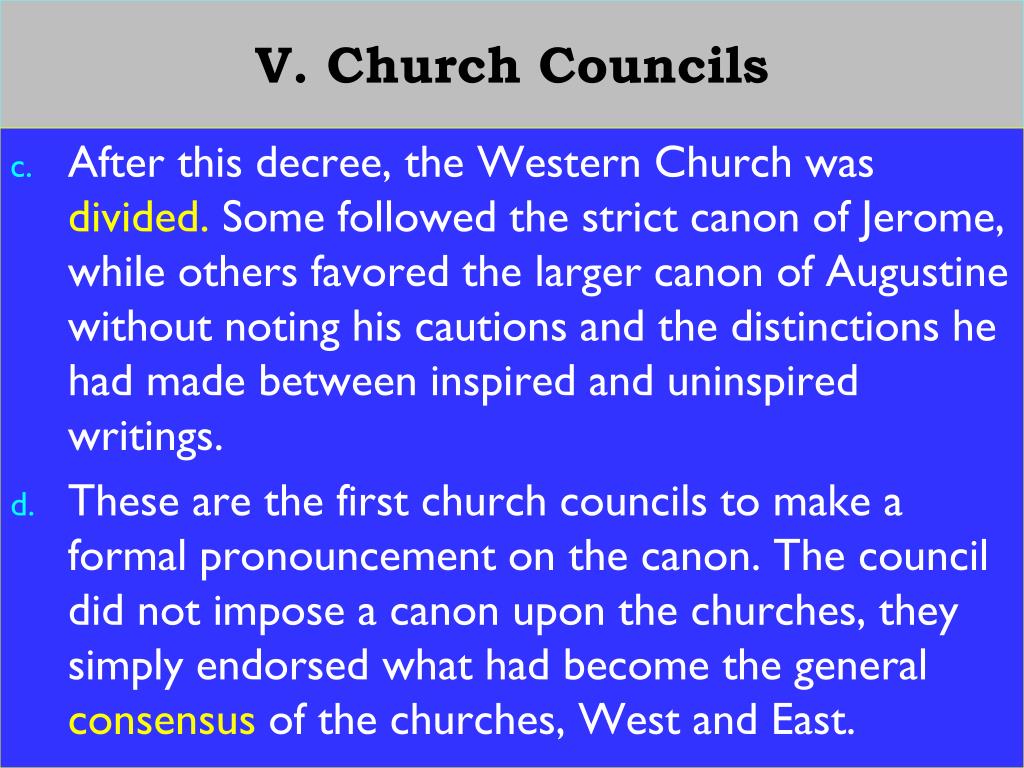 V. Church Councils

c. After this decree, the Western Church was divided. Some followed the strict canon of Jerome, while others favored the larger canon of Augustine without noting his cautions and the distinctions he had made between inspired and uninspired writings.

d. These are the first church councils to make a formal pronouncement on the canon. The council did not impose a canon upon the churches, they simply endorsed what had become the general consensus of the churches, West and East.